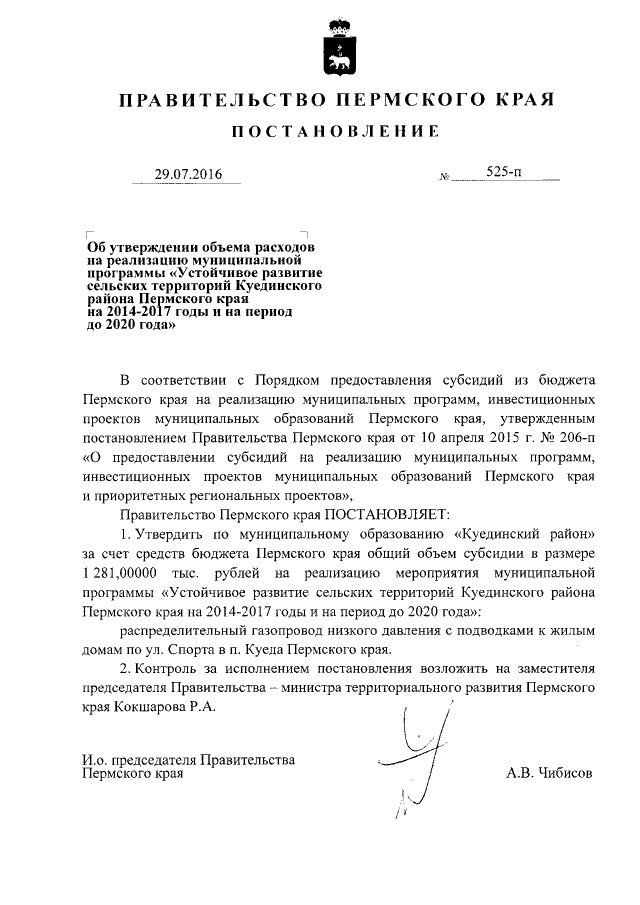 ПРАВИТЕЛЬСТВО ПЕРМСКОГО КРАЯ

ПОСТАНОВЛЕНИЕ

29.07.2016 № 525-п

Об утверждении объема расходов на реализацию муниципальной программы «Устойчивое развитие сельских территорий Куединского района Пермского края на 2014-2017 годы и на период до 2020 года»

В соответствии с Порядком предоставления субсидий из бюджета Пермского края на реализацию муниципальных программ, инвестиционных проектов муниципальных образований Пермского края, утвержденным постановлением Правительства Пермского края от 10 апреля 2015 г. № 206-п «О предоставлении субсидий на реализацию муниципальных программ, инвестиционных проектов муниципальных образований Пермского края и приоритетных региональных проектов»,

Правительство Пермского края ПОСТАНОВЛЯЕТ:

1. Утвердить по муниципальному образованию «Куединский район» за счет средств бюджета Пермского края общий объем субсидии в размере 1 281,00000 тыс. рублей на реализацию мероприятия муниципальной программы «Устойчивое развитие сельских территорий Куединского района Пермского края на 2014-2017 годы и на период до 2020 года»:

распределительный газопровод низкого давления с подводками к жилым домам по ул. Спорта в п. Куеда Пермского края.

2. Контроль за исполнением постановления возложить на заместителя председателя Правительства – министра территориального развития Пермского края Кокшарова Р.А.

И.о. председателя Правительства Пермского края

А.В. Чибисов